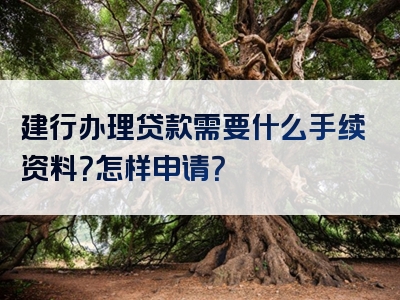 建行办理贷款需要什么手续资料?怎样申请?